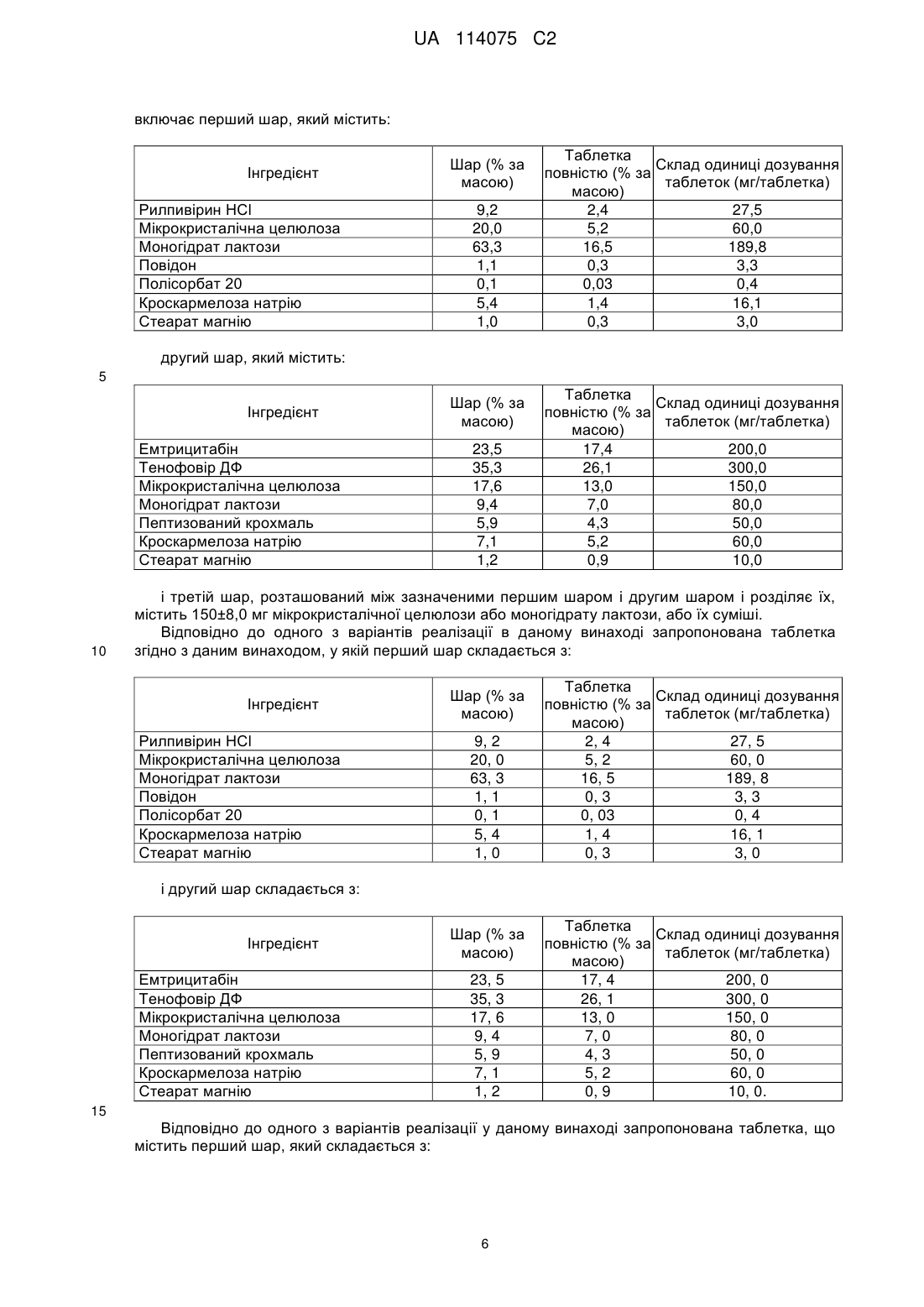 UA 114075 C2

включає перший шар, який містить:

| Інгредієнт | Шар (% за масою) | Таблетка повністю (% за масою) | Склад одиниці дозування таблеток (мг/таблетка) |
|---|---|---|---|
| Рилпивірин HCl | 9,2 | 2,4 | 27,5 |
| Мікрокристалічна целюлоза | 20,0 | 5,2 | 60,0 |
| Моногідрат лактози | 63,3 | 16,5 | 189,8 |
| Повідон | 1,1 | 0,3 | 3,3 |
| Полісорбат 20 | 0,1 | 0,03 | 0,4 |
| Кроскармелоза натрію | 5,4 | 1,4 | 16,1 |
| Стеарат магнію | 1,0 | 0,3 | 3,0 |

другий шар, який містить:

5

| Інгредієнт | Шар (% за масою) | Таблетка повністю (% за масою) | Склад одиниці дозування таблеток (мг/таблетка) |
|---|---|---|---|
| Емтрицитабін | 23,5 | 17,4 | 200,0 |
| Тенофовір ДФ | 35,3 | 26,1 | 300,0 |
| Мікрокристалічна целюлоза | 17,6 | 13,0 | 150,0 |
| Моногідрат лактози | 9,4 | 7,0 | 80,0 |
| Пептизований крохмаль | 5,9 | 4,3 | 50,0 |
| Кроскармелоза натрію | 7,1 | 5,2 | 60,0 |
| Стеарат магнію | 1,2 | 0,9 | 10,0 |

і третій шар, розташований між зазначеними першим шаром і другим шаром і розділяє їх, містить 150±8,0 мг мікрокристалічної целюлози або моногідрату лактози, або їх суміші.

Відповідно до одного з варіантів реалізації в даному винаході запропонована таблетка згідно з даним винаходом, у якій перший шар складається з:

10

| Інгредієнт | Шар (% за масою) | Таблетка повністю (% за масою) | Склад одиниці дозування таблеток (мг/таблетка) |
|---|---|---|---|
| Рилпивірин HCl | 9, 2 | 2, 4 | 27, 5 |
| Мікрокристалічна целюлоза | 20, 0 | 5, 2 | 60, 0 |
| Моногідрат лактози | 63, 3 | 16, 5 | 189, 8 |
| Повідон | 1, 1 | 0, 3 | 3, 3 |
| Полісорбат 20 | 0, 1 | 0, 03 | 0, 4 |
| Кроскармелоза натрію | 5, 4 | 1, 4 | 16, 1 |
| Стеарат магнію | 1, 0 | 0, 3 | 3, 0 |

і другий шар складається з:

| Інгредієнт | Шар (% за масою) | Таблетка повністю (% за масою) | Склад одиниці дозування таблеток (мг/таблетка) |
|---|---|---|---|
| Емтрицитабін | 23, 5 | 17, 4 | 200, 0 |
| Тенофовір ДФ | 35, 3 | 26, 1 | 300, 0 |
| Мікрокристалічна целюлоза | 17, 6 | 13, 0 | 150, 0 |
| Моногідрат лактози | 9, 4 | 7, 0 | 80, 0 |
| Пептизований крохмаль | 5, 9 | 4, 3 | 50, 0 |
| Кроскармелоза натрію | 7, 1 | 5, 2 | 60, 0 |
| Стеарат магнію | 1, 2 | 0, 9 | 10, 0. |

15

Відповідно до одного з варіантів реалізації у даному винаході запропонована таблетка, що містить перший шар, який складається з:

6